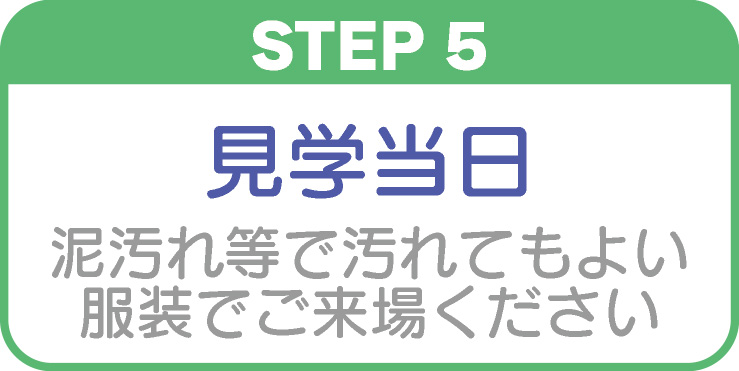 STEP 5

見学当日

泥汚れ等で汚れてもよい服装でご来場ください